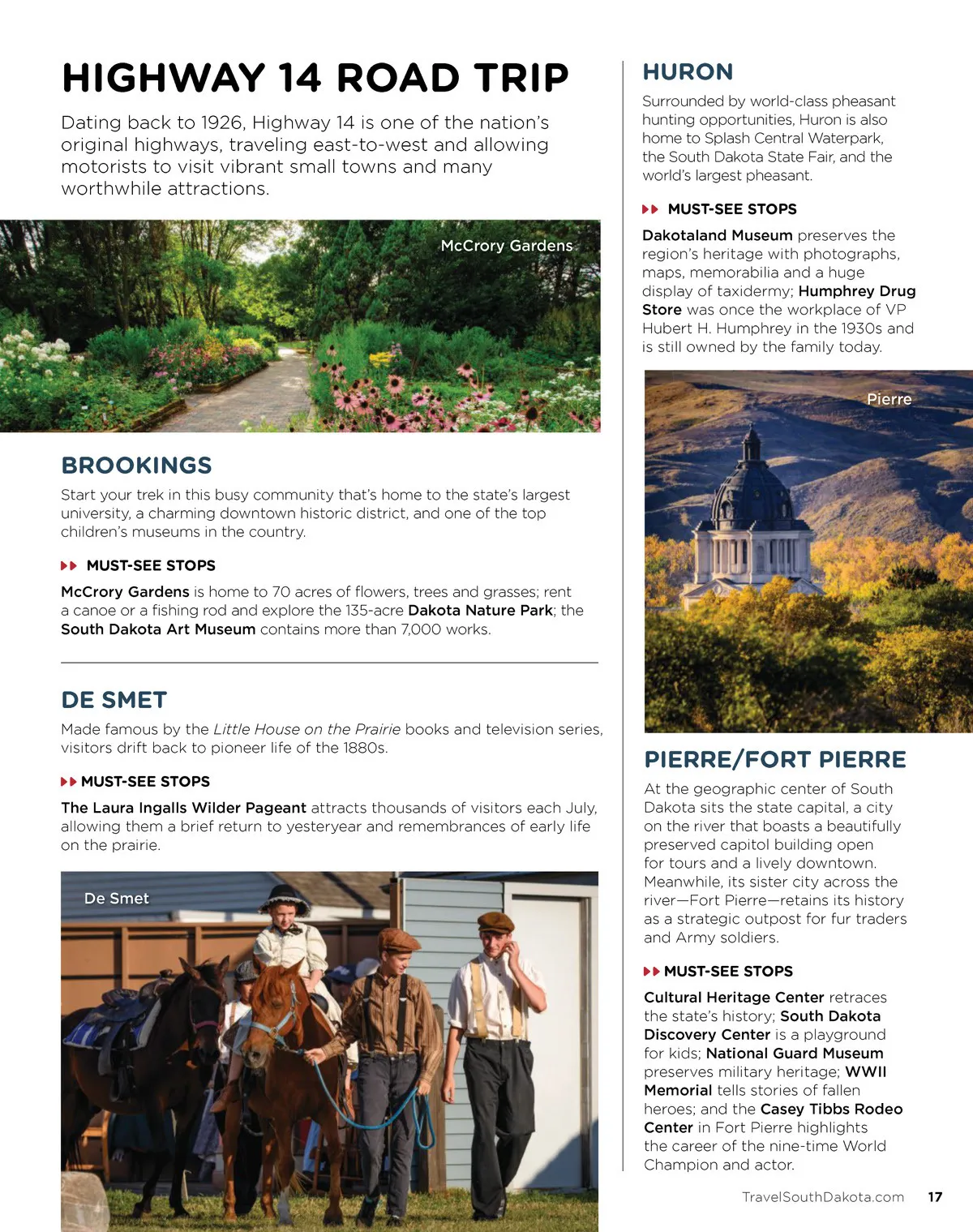 HIGHWAY 14 ROAD TRIP

Dating back to 1926, Highway 14 is one of the nation's original highways, traveling east-to-west and allowing motorists to visit vibrant small towns and many worthwhile attractions.

McCrory Gardens

BROOKINGS

Start your trek in this busy community that's home to the state's largest university, a charming downtown historic district, and one of the top children's museums in the country.

MUST-SEE STOPS

McCrory Gardens is home to 70 acres of flowers, trees and grasses; rent a canoe or a fishing rod and explore the 135-acre Dakota Nature Park; the South Dakota Art Museum contains more than 7,000 works.

DE SMET

Made famous by the Little House on the Prairie books and television series, visitors drift back to pioneer life of the 1880s.

MUST-SEE STOPS

The Laura Ingalls Wilder Pageant attracts thousands of visitors each July, allowing them a brief return to yesteryear and remembrances of early life on the prairie.

De Smet

HURON

Surrounded by world-class pheasant hunting opportunities, Huron is also home to Splash Central Waterpark, the South Dakota State Fair, and the world's largest pheasant.

MUST-SEE STOPS

Dakotaland Museum preserves the region's heritage with photographs, maps, memorabilia and a huge display of taxidermy; Humphrey Drug Store was once the workplace of VP Hubert H. Humphrey in the 1930s and is still owned by the family today.

Pierre

PIERRE/FORT PIERRE

At the geographic center of South Dakota sits the state capital, a city on the river that boasts a beautifully preserved capitol building open for tours and a lively downtown. Meanwhile, its sister city across the river—Fort Pierre—retains its history as a strategic outpost for fur traders and Army soldiers.

MUST-SEE STOPS

Cultural Heritage Center retraces the state's history; South Dakota Discovery Center is a playground for kids; National Guard Museum preserves military heritage; WWII Memorial tells stories of fallen heroes; and the Casey Tibbs Rodeo Center in Fort Pierre highlights the career of the nine-time World Champion and actor.

TravelSouthDakota.com 17